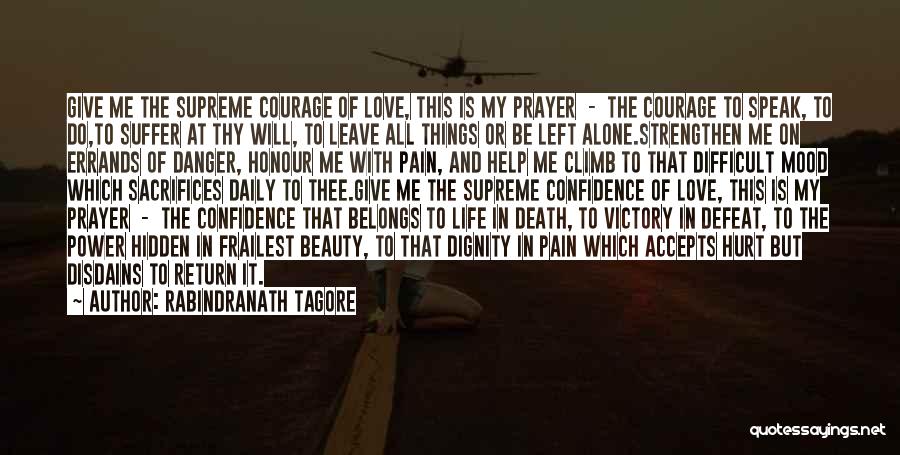 GIVE ME THE SUPREME COURAGE OF LOVE, THIS IS MY PRAYER - THE COURAGE TO SPEAK, TO DO,TO SUFFER AT THY WILL, TO LEAVE ALL THINGS OR BE LEFT ALONE.STRENGTHEN ME ON ERRANDS OF DANGER, HONOUR ME WITH PAIN, AND HELP ME CLIMB TO THAT DIFFICULT MOOD WHICH SACRIFICES DAILY TO THEE.GIVE ME THE SUPREME CONFIDENCE OF LOVE, THIS IS MY PRAYER - THE CONFIDENCE THAT BELONGS TO LIFE IN DEATH, TO VICTORY IN DEFEAT, TO THE POWER HIDDEN IN FRAILEST BEAUTY, TO THAT DIGNITY IN PAIN WHICH ACCEPTS HURT BUT DISDAINS TO RETURN IT.

~ AUTHOR: RABINDRANATH TAGORE

quotessayings.net